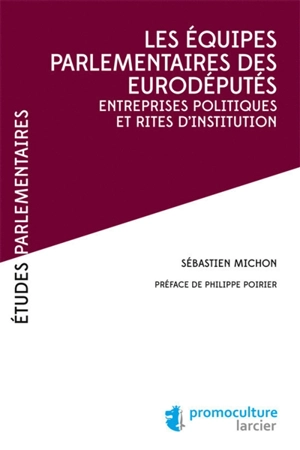 ÉTUDES PARLEMENTAIRES

LES ÉQUIPES PARLEMENTAIRES DES EURODÉPUTÉS
ENTREPRISES POLITIQUES ET RITES D'INSTITUTION

SÉBASTIEN MICHON

PRÉFACE DE PHILIPPE POIRIER

promoculture
larcier